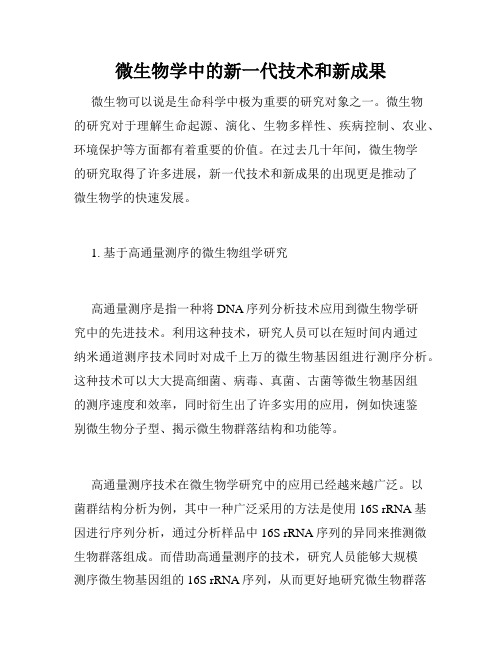 微生物学中的新一代技术和新成果

微生物可以说是生命科学中极为重要的研究对象之一。微生物的研究对于理解生命起源、演化、生物多样性、疾病控制、农业、环境保护等方面都有着重要的价值。在过去几十年间，微生物学的研究取得了许多进展，新一代技术和新成果的出现更是推动了微生物学的快速发展。

1. 基于高通量测序的微生物组学研究

高通量测序是指一种将 DNA 序列分析技术应用到微生物学研究中的先进技术。利用这种技术，研究人员可以在短时间内通过纳米通道测序技术同时对成千上万的微生物基因组进行测序分析。这种技术可以大大提高细菌、病毒、真菌、古菌等微生物基因组的测序速度和效率，同时衍生出了许多实用的应用，例如快速鉴别微生物分子型、揭示微生物群落结构和功能等。

高通量测序技术在微生物学研究中的应用已经越来越广泛。以菌群结构分析为例，其中一种广泛采用的方法是使用 16S rRNA 基因进行序列分析，通过分析样品中 16S rRNA 序列的异同来推测微生物群落组成。而借助高通量测序的技术，研究人员能够大规模测序微生物基因组的 16S rRNA 序列，从而更好地研究微生物群落